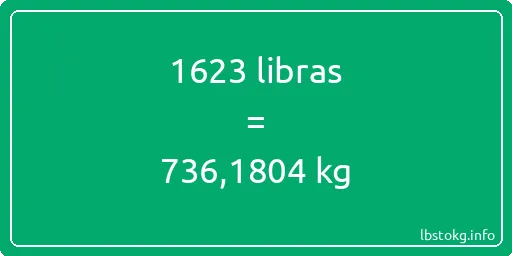 1623 libras

=

736,1804 kg

lbstokg.info